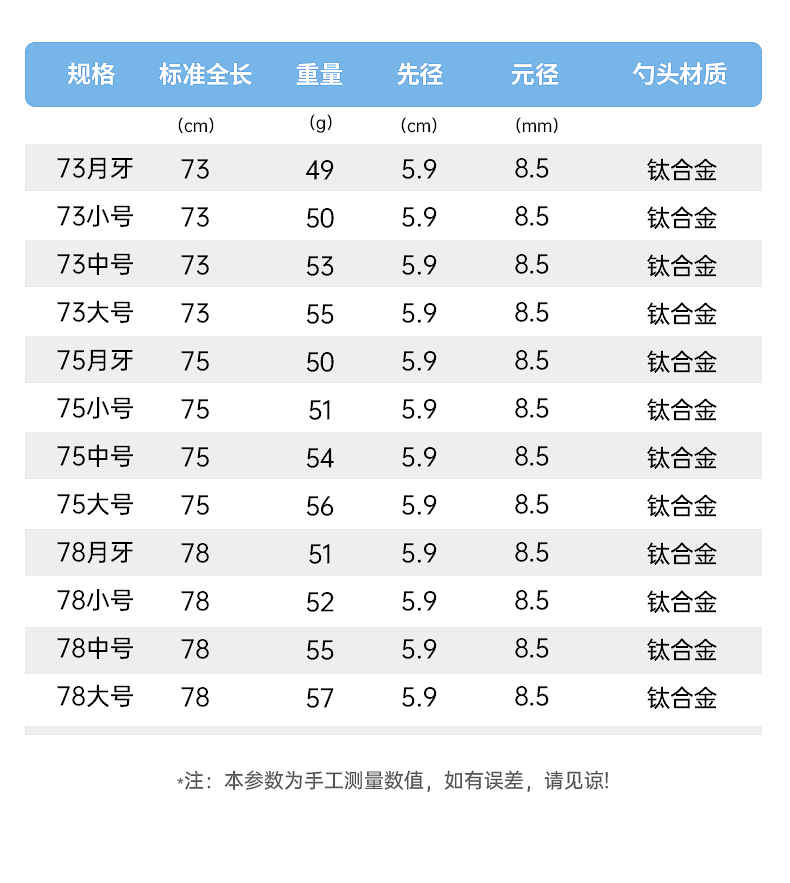 | 规格 | 标准全长 | 重量 | 先径 | 元径 | 勺头材质 |
|---|---|---|---|---|---|
| | (cm) | (g) | (cm) | (mm) | |
| 73月牙 | 73 | 49 | 5.9 | 8.5 | 钛合金 |
| 73小号 | 73 | 50 | 5.9 | 8.5 | 钛合金 |
| 73中号 | 73 | 53 | 5.9 | 8.5 | 钛合金 |
| 73大号 | 73 | 55 | 5.9 | 8.5 | 钛合金 |
| 75月牙 | 75 | 50 | 5.9 | 8.5 | 钛合金 |
| 75小号 | 75 | 51 | 5.9 | 8.5 | 钛合金 |
| 75中号 | 75 | 54 | 5.9 | 8.5 | 钛合金 |
| 75大号 | 75 | 56 | 5.9 | 8.5 | 钛合金 |
| 78月牙 | 78 | 51 | 5.9 | 8.5 | 钛合金 |
| 78小号 | 78 | 52 | 5.9 | 8.5 | 钛合金 |
| 78中号 | 78 | 55 | 5.9 | 8.5 | 钛合金 |
| 78大号 | 78 | 57 | 5.9 | 8.5 | 钛合金 |

*注：本参数为手工测量数值，如有误差，请见谅!